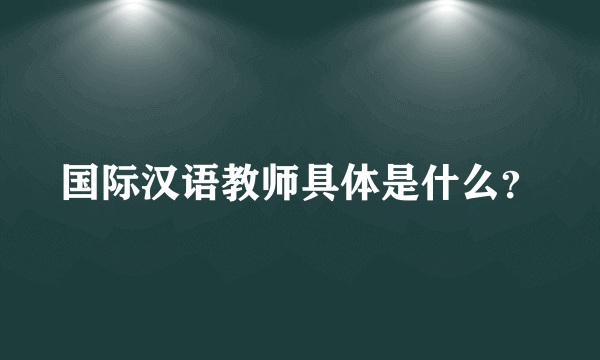 国际汉语教师具体是什么?